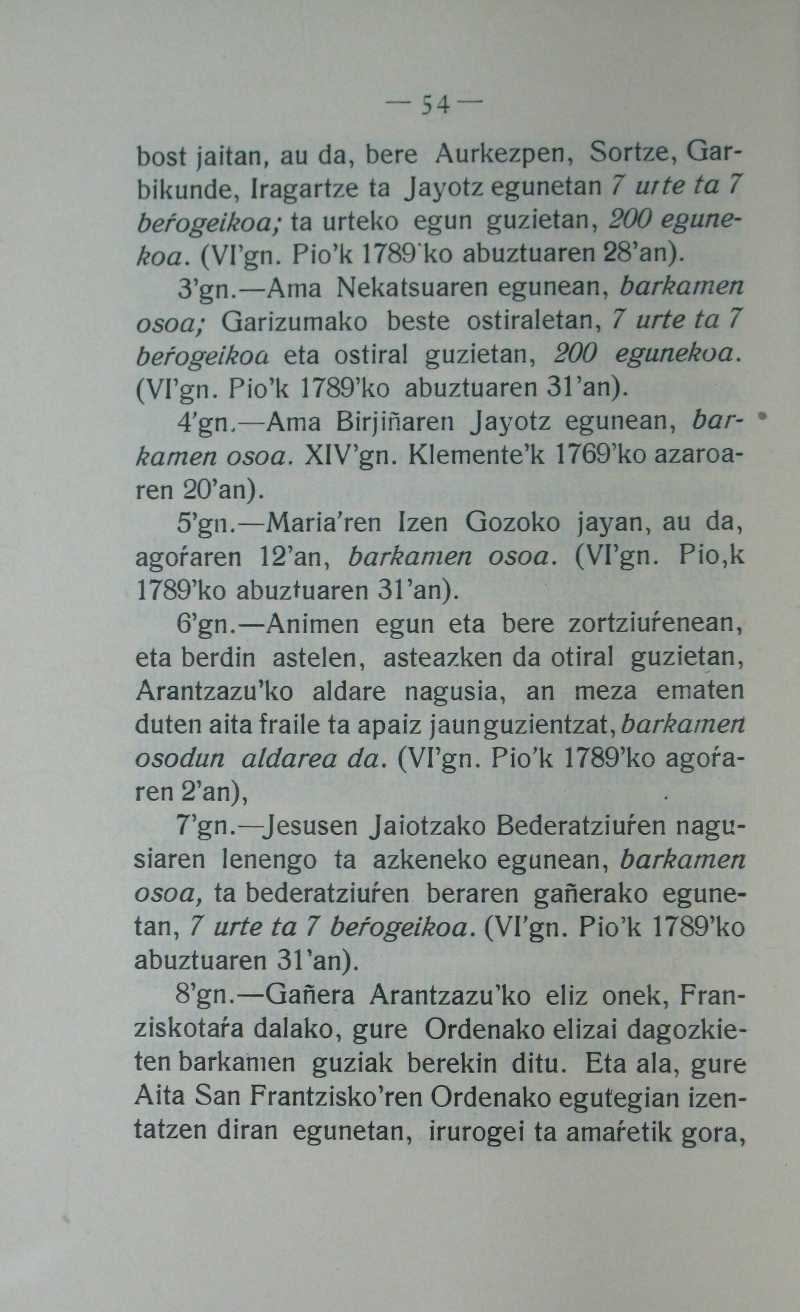 — 54 —

bost jaitan, au da, bere Aurkezpen, Sortze, Garbikunde, Iragartze ta Jayotz egunetan 7 urte ta 7 beŕogeikoa; ta urteko egun guzietan, 200 egunekoa. (VI'gn. Pio'k 1789'ko abuztuaren 28'an).

3'gn.—Ama Nekatsuaren egunean, barkamen osoa; Garizumako beste ostiraletan, 7 urte ta 7 beŕogeikoa eta ostiral guzietan, 200 egunekoa. (VI'gn. Pio'k 1789'ko abuztuaren 31'an).

4'gn.—Ama Birjiñaren Jayotz egunean, barkamen osoa. XIV'gn. Klemente'k 1769'ko azaroaren 20'an).

5'gn.—Maria'ren Izen Gozoko jayan, au da, agoŕaren 12'an, barkamen osoa. (VI'gn. Pio,k 1789'ko abuztuaren 31'an).

6'gn.—Animen egun eta bere zortziuŕenean, eta berdin astelen, asteazken da otiral guzietan, Arantzazu'ko aldare nagusia, an meza ematen duten aita fraile ta apaiz jaunguzientzat, barkamen osodun aldarea da. (VI'gn. Pio'k 1789'ko agoŕaren 2'an),

7'gn.—Jesusen Jaiotzako Bederatziuŕen nagusiaren lenengo ta azkeneko egunean, barkamen osoa, ta bederatziuŕen beraren gañerako egunetan, 7 urte ta 7 beŕogeikoa. (VI'gn. Pio'k 1789'ko abuztuaren 31'an).

8'gn.—Gañera Arantzazu'ko eliz onek, Franziskotaŕa dalako, gure Ordenako elizai dagozkieten barkamen guziak berekin ditu. Eta ala, gure Aita San Frantzisko'ren Ordenako egutegian izentatzen diran egunetan, irurogei ta amaŕetik gora,